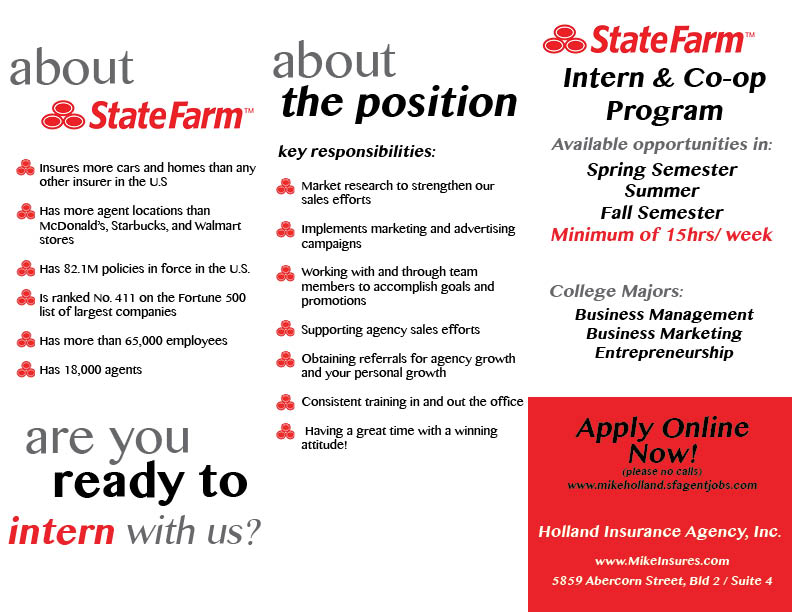 about
StateFarm™

Insures more cars and homes than any other insurer in the U.S

Has more agent locations than McDonald's, Starbucks, and Walmart stores

Has 82.1M policies in force in the U.S.

Is ranked No. 411 on the Fortune 500 list of largest companies

Has more than 65,000 employees

Has 18,000 agents

are you
ready to
intern with us?

about
the position

key responsibilities:

Market research to strengthen our sales efforts

Implements marketing and advertising campaigns

Working with and through team members to accomplish goals and promotions

Supporting agency sales efforts

Obtaining referrals for agency growth and your personal growth

Consistent training in and out the office

Having a great time with a winning attitude!

StateFarm™
Intern & Co-op Program

Available opportunities in:
Spring Semester
Summer
Fall Semester
Minimum of 15hrs/ week

College Majors:
Business Management
Business Marketing
Entrepreneurship

Apply Online Now!
(please no calls)
www.mikeholland.sfagentjobs.com

Holland Insurance Agency, Inc.
www.MikeInsures.com
5859 Abercorn Street, Bld 2 / Suite 4